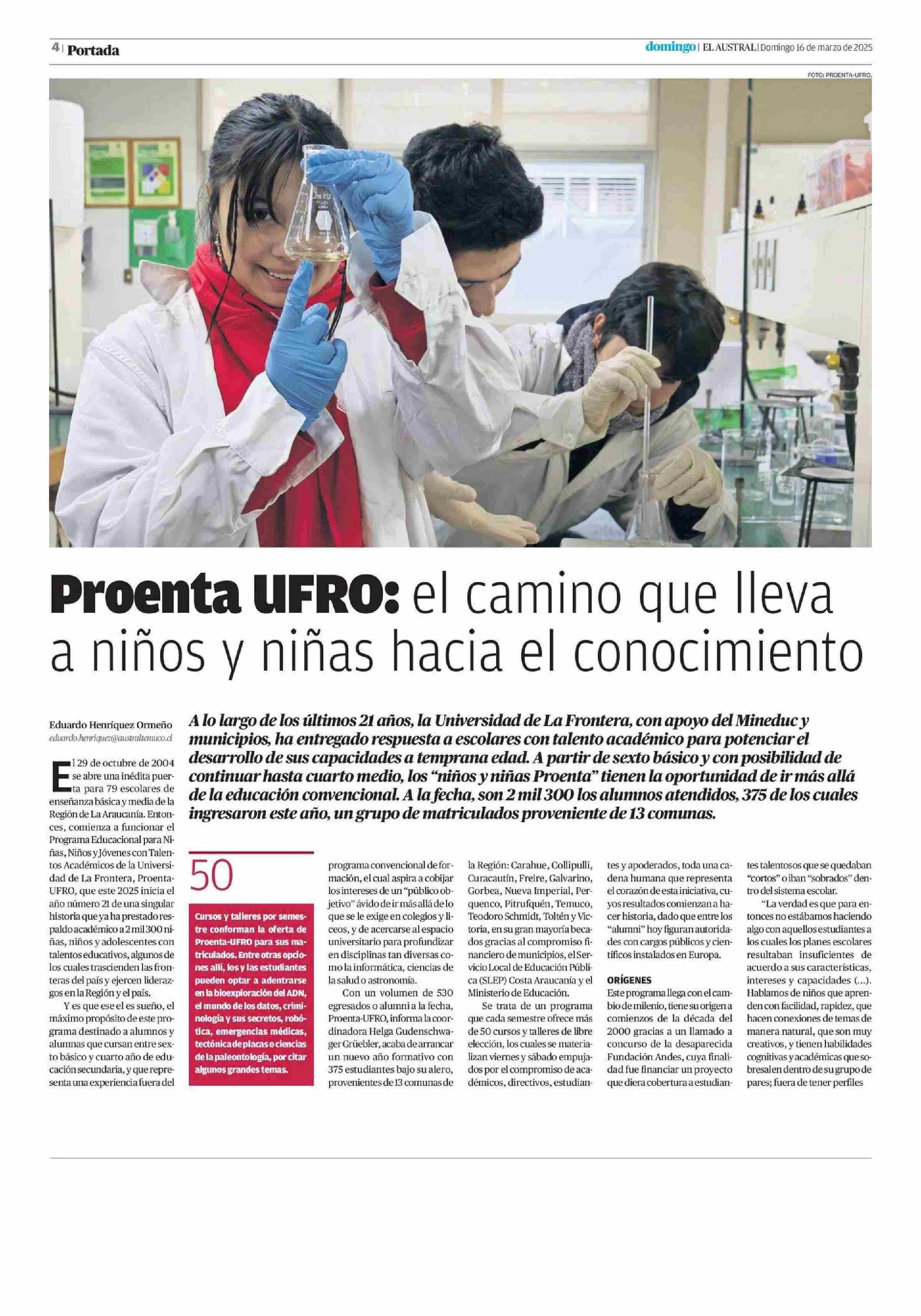 4 | Portada

domingo | EL AUSTRAL | Domingo 16 de marzo de 2025

FOTO: PROENTA-UFRO.

Proenta UFRO: el camino que lleva a niños y niñas hacia el conocimiento

Eduardo Henríquez Ormeño
eduardo.henriquez@australtemuco.cl

A lo largo de los últimos 21 años, la Universidad de La Frontera, con apoyo del Mineduc y municipios, ha entregado respuesta a escolares con talento académico para potenciar el desarrollo de sus capacidades a temprana edad. A partir de sexto básico y con posibilidad de continuar hasta cuarto medio, los "niños y niñas Proenta" tienen la oportunidad de ir más allá de la educación convencional. A la fecha, son 2 mil 300 los alumnos atendidos, 375 de los cuales ingresaron este año, un grupo de matriculados proveniente de 13 comunas.

El 29 de octubre de 2004 se abre una inédita puerta para 79 escolares de enseñanza básica y media de la Región de La Araucanía. Entonces, comienza a funcionar el Programa Educacional para Niñas, Niños y Jóvenes con Talentos Académicos de la Universidad de La Frontera, Proenta-UFRO, que este 2025 inicia el año número 21 de una singular historia que ya ha prestado respaldo académico a 2 mil 300 niñas, niños y adolescentes con talentos educativos, algunos de los cuales trascienden las fronteras del país y ejercen liderazgos en la Región y el país.

Y es que ese el es sueño, el máximo propósito de este programa destinado a alumnos y alumnas que cursan entre sexto básico y cuarto año de educación secundaria, y que representa una experiencia fuera del

50

Cursos y talleres por semestre conforman la oferta de Proenta-UFRO para sus matriculados. Entre otras opciones allí, los y las estudiantes pueden optar a adentrarse en la bioexploración del ADN, el mundo de los datos, criminología y sus secretos, robótica, emergencias médicas, tectónica de placas o ciencias de la paleontología, por citar algunos grandes temas.

programa convencional de formación, el cual aspira a cobijar los intereses de un "público objetivo" ávido de ir más allá de lo que se le exige en colegios y liceos, y de acercarse al espacio universitario para profundizar en disciplinas tan diversas como la informática, ciencias de la salud o astronomía.

Con un volumen de 530 egresados o alumni a la fecha, Proenta-UFRO, informa la coordinadora Helga Gudenschwager Grüebler, acaba de arrancar un nuevo año formativo con 375 estudiantes bajo su alero, provenientes de 13 comunas de la Región: Carahue, Collipulli, Curacautín, Freire, Galvarino, Gorbea, Nueva Imperial, Perquenco, Pitrufquén, Temuco, Teodoro Schmidt, Toltén y Victoria, en su gran mayoría becados gracias al compromiso financiero de municipios, el Servicio Local de Educación Pública (SLEP) Costa Araucanía y el Ministerio de Educación.

Se trata de un programa que cada semestre ofrece más de 50 cursos y talleres de libre elección, los cuales se materializan viernes y sábado empujados por el compromiso de académicos, directivos, estudiantes y apoderados, toda una cadena humana que representa el corazón de esta iniciativa, cuyos resultados comienzan a hacer historia, dado que entre los "alumni" hoy figuran autoridades con cargos públicos y científicos instalados en Europa.

ORÍGENES
Este programa llega con el cambio de milenio, tiene su origen a comienzos de la década del 2000 gracias a un llamado a concurso de la desaparecida Fundación Andes, cuya finalidad fue financiar un proyecto que diera cobertura a estudiantes talentosos que se quedaban "cortos" o iban "sobrados" dentro del sistema escolar.

"La verdad es que para entonces no estábamos haciendo algo con aquellos estudiantes a los cuales los planes escolares resultaban insuficientes de acuerdo a sus características, intereses y capacidades (...). Hablamos de niños que aprenden con facilidad, rapidez, que hacen conexiones de temas de manera natural, que son muy creativos, y tienen habilidades cognitivas y académicas que sobresalen dentro de su grupo de pares; fuera de tener perfiles